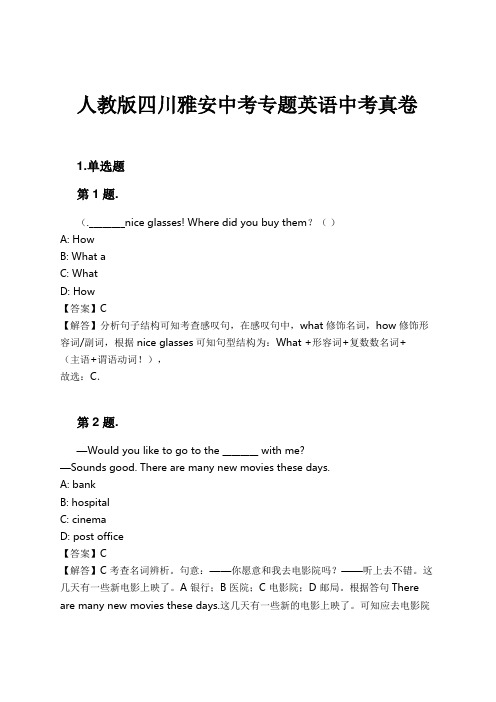 人教版四川雅安中考专题英语中考真卷

1.单选题

第 1 题.

（._______nice glasses! Where did you buy them？（ ）
A: How
B: What a
C: What
D: How
【答案】C
【解答】分析句子结构可知考查感叹句，在感叹句中，what 修饰名词，how 修饰形容词/副词，根据 nice glasses 可知句型结构为：What +形容词+复数数名词+（主语+谓语动词！），
故选：C.

第 2 题.

—Would you like to go to the _______ with me?
—Sounds good. There are many new movies these days.
A: bank
B: hospital
C: cinema
D: post office
【答案】C
【解答】C 考查名词辨析。句意：——你愿意和我去电影院吗？——听上去不错。这几天有一些新电影上映了。A 银行；B 医院；C 电影院；D 邮局。根据答句 There are many new movies these days.这几天有一些新的电影上映了。可知应去电影院